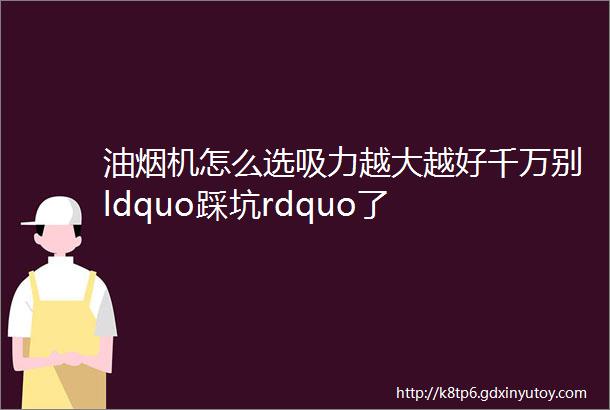 油烟机怎么选吸力越大越好千万别ldquo踩坑rdquo了

http://k8tp6.gdxinyutoy.com